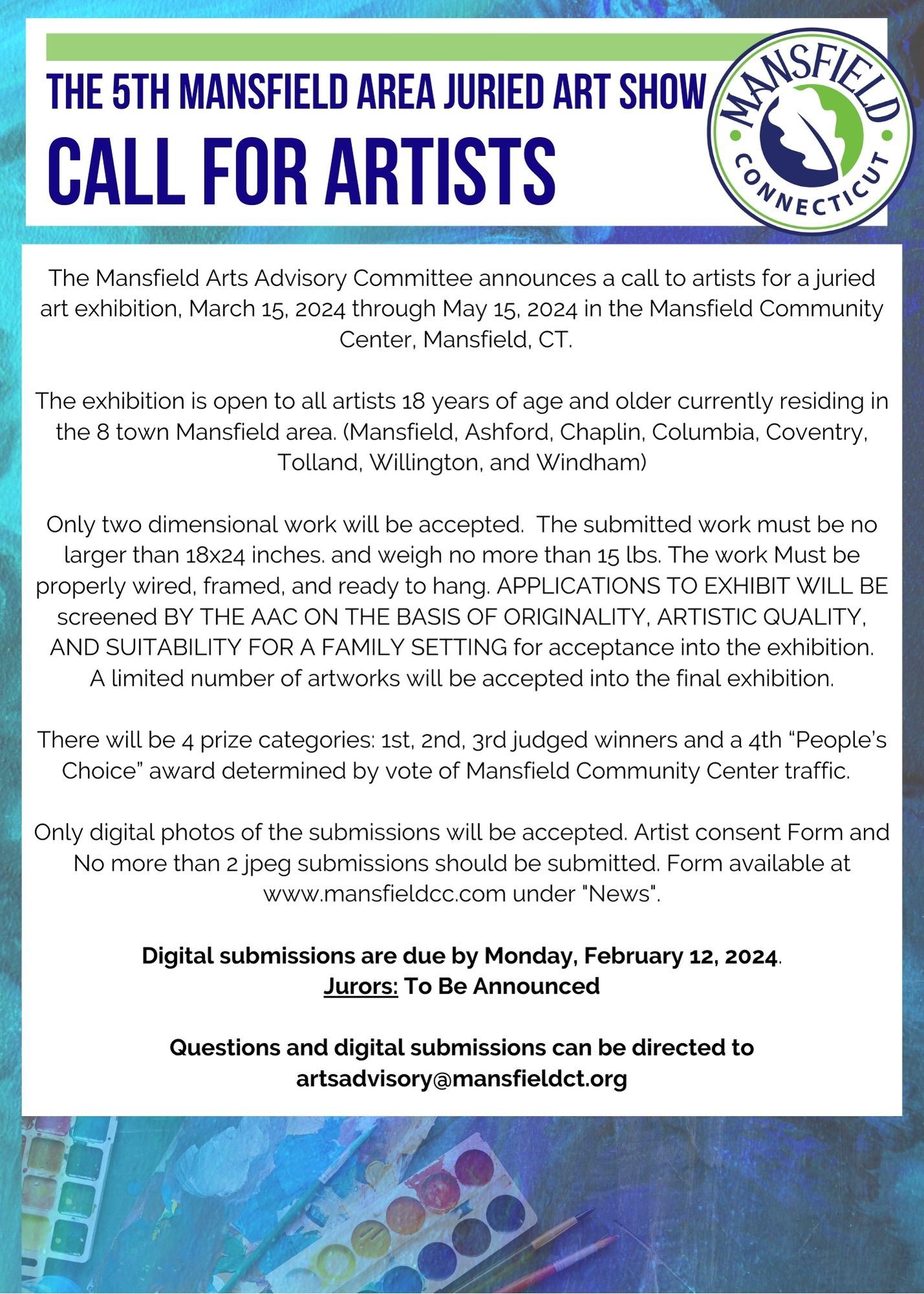 THE 5TH MANSFIELD AREA JURIED ART SHOW
CALL FOR ARTISTS

MANSFIELD
CONNECTICUT

The Mansfield Arts Advisory Committee announces a call to artists for a juried art exhibition, March 15, 2024 through May 15, 2024 in the Mansfield Community Center, Mansfield, CT.

The exhibition is open to all artists 18 years of age and older currently residing in the 8 town Mansfield area. (Mansfield, Ashford, Chaplin, Columbia, Coventry, Tolland, Willington, and Windham)

Only two dimensional work will be accepted. The submitted work must be no larger than 18x24 inches. and weigh no more than 15 lbs. The work Must be properly wired, framed, and ready to hang. APPLICATIONS TO EXHIBIT WILL BE screened BY THE AAC ON THE BASIS OF ORIGINALITY, ARTISTIC QUALITY, AND SUITABILITY FOR A FAMILY SETTING for acceptance into the exhibition. A limited number of artworks will be accepted into the final exhibition.

There will be 4 prize categories: 1st, 2nd, 3rd judged winners and a 4th “People’s Choice” award determined by vote of Mansfield Community Center traffic.

Only digital photos of the submissions will be accepted. Artist consent Form and No more than 2 jpeg submissions should be submitted. Form available at www.mansfieldcc.com under "News".

Digital submissions are due by Monday, February 12, 2024.
Jurors: To Be Announced

Questions and digital submissions can be directed to artsadvisory@mansfieldct.org